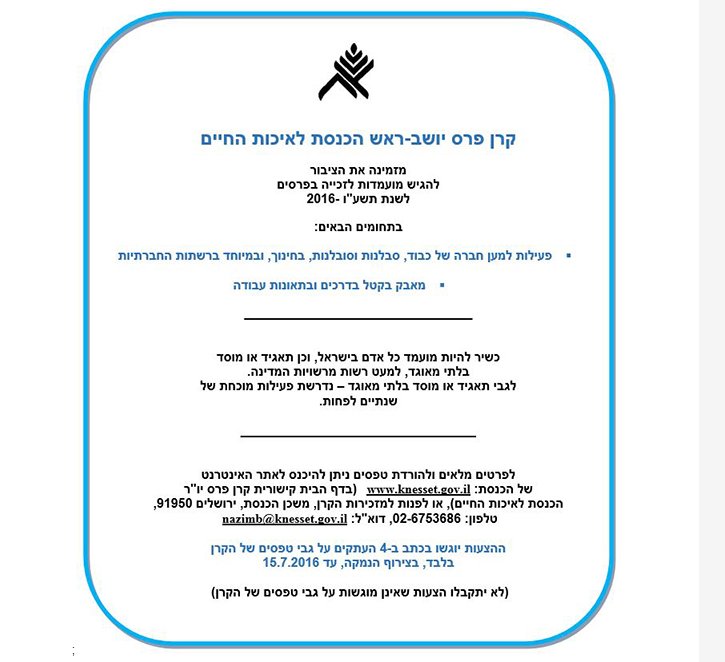 קרן פרס יושב-ראש הכנסת לאיכות החיים

מזמינה את הציבור
להגיש מועמדות לזכייה בפרסים
לשנת תשע"ו -2016

בתחומים הבאים:

▪ פעילות למען חברה של כבוד, סבלנות וסובלנות, בחינוך, ובמיוחד ברשתות החברתיות

▪ מאבק בקטל בדרכים ובתאונות עבודה

כשיר להיות מועמד כל אדם בישראל, וכן תאגיד או מוסד בלתי מאוגד, למעט רשות מרשויות המדינה.
לגבי תאגיד או מוסד בלתי מאוגד – נדרשת פעילות מוכחת של שנתיים לפחות.

לפרטים מלאים ולהורדת טפסים ניתן להיכנס לאתר האינטרנט של הכנסת: www.knesset.gov.il (בדף הבית קישורית קרן פרס יו"ר הכנסת לאיכות החיים), או לפנות למזכירות הקרן, משכן הכנסת, ירושלים 91950,
טלפון: 02-6753686, דוא"ל: nazimb@knesset.gov.il

ההצעות יוגשו בכתב ב-4 העתקים על גבי טפסים של הקרן בלבד, בצירוף הנמקה, עד 15.7.2016

(לא יתקבלו הצעות שאינן מוגשות על גבי טפסים של הקרן)